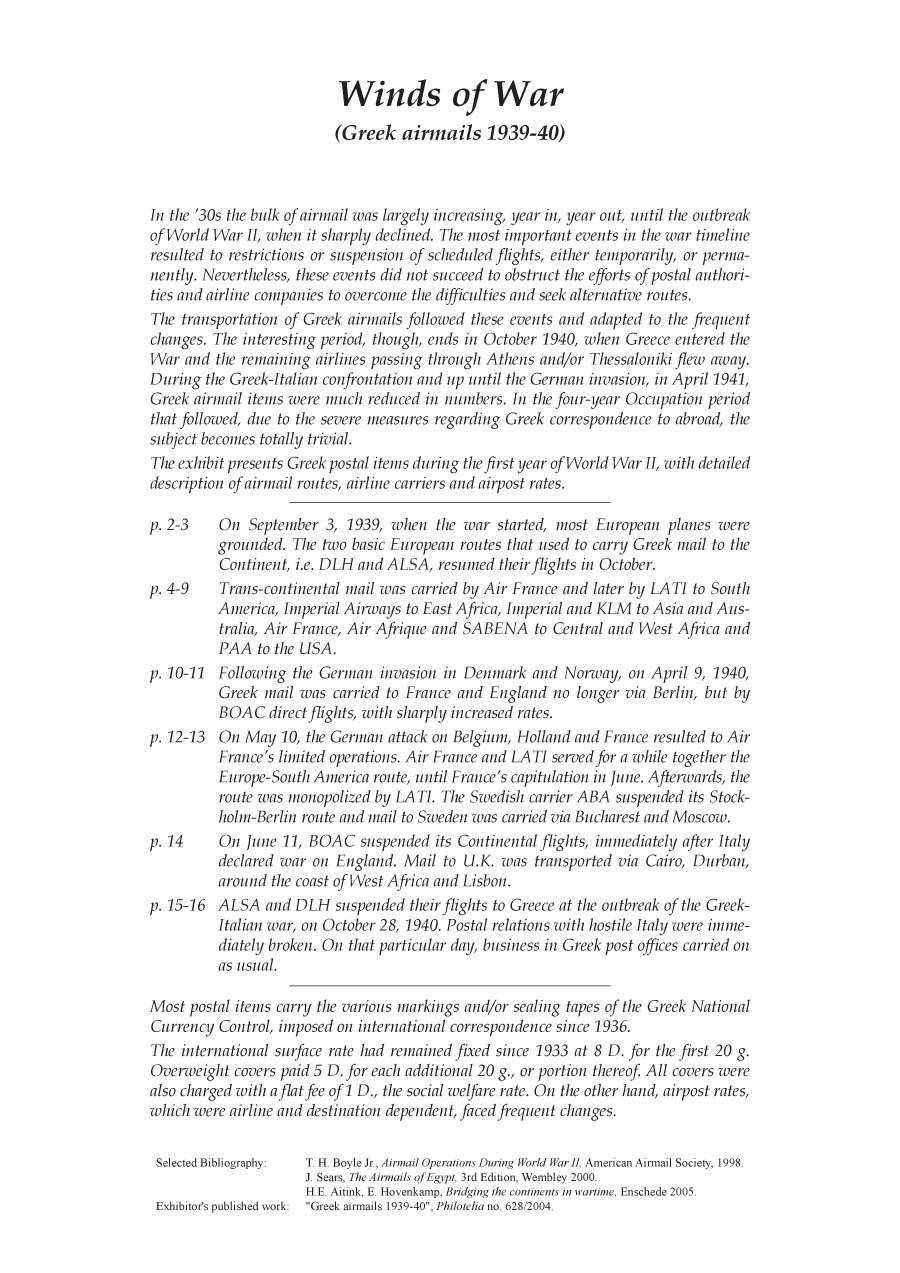 Winds of War
(Greek airmails 1939-40)

In the '30s the bulk of airmail was largely increasing, year in, year out, until the outbreak of World War II, when it sharply declined. The most important events in the war timeline resulted to restrictions or suspension of scheduled flights, either temporarily, or permanently. Nevertheless, these events did not succeed to obstruct the efforts of postal authorities and airline companies to overcome the difficulties and seek alternative routes.

The transportation of Greek airmails followed these events and adapted to the frequent changes. The interesting period, though, ends in October 1940, when Greece entered the War and the remaining airlines passing through Athens and/or Thessaloniki flew away. During the Greek-Italian confrontation and up until the German invasion, in April 1941, Greek airmail items were much reduced in numbers. In the four-year Occupation period that followed, due to the severe measures regarding Greek correspondence to abroad, the subject becomes totally trivial.

The exhibit presents Greek postal items during the first year of World War II, with detailed description of airmail routes, airline carriers and airpost rates.

p. 2-3 On September 3, 1939, when the war started, most European planes were grounded. The two basic European routes that used to carry Greek mail to the Continent, i.e. DLH and ALSA, resumed their flights in October.

p. 4-9 Trans-continental mail was carried by Air France and later by LATI to South America, Imperial Airways to East Africa, Imperial and KLM to Asia and Australia, Air France, Air Afrique and SABENA to Central and West Africa and PAA to the USA.

p. 10-11 Following the German invasion in Denmark and Norway, on April 9, 1940, Greek mail was carried to France and England no longer via Berlin, but by BOAC direct flights, with sharply increased rates.

p. 12-13 On May 10, the German attack on Belgium, Holland and France resulted to Air France's limited operations. Air France and LATI served for a while together the Europe-South America route, until France's capitulation in June. Afterwards, the route was monopolized by LATI. The Swedish carrier ABA suspended its Stockholm-Berlin route and mail to Sweden was carried via Bucharest and Moscow.

p. 14 On June 11, BOAC suspended its Continental flights, immediately after Italy declared war on England. Mail to U.K. was transported via Cairo, Durban, around the coast of West Africa and Lisbon.

p. 15-16 ALSA and DLH suspended their flights to Greece at the outbreak of the Greek-Italian war, on October 28, 1940. Postal relations with hostile Italy were immediately broken. On that particular day, business in Greek post offices carried on as usual.

Most postal items carry the various markings and/or sealing tapes of the Greek National Currency Control, imposed on international correspondence since 1936.

The international surface rate had remained fixed since 1933 at 8 D. for the first 20 g. Overweight covers paid 5 D. for each additional 20 g., or portion thereof. All covers were also charged with a flat fee of 1 D., the social welfare rate. On the other hand, airpost rates, which were airline and destination dependent, faced frequent changes.

Selected Bibliography: T. H. Boyle Jr., Airmail Operations During World War II, American Airmail Society, 1998.
J. Sears, The Airmails of Egypt, 3rd Edition, Wembley 2000.
H.E. Aitink, E. Hovenkamp, Bridging the continents in wartime, Enschede 2005.
Exhibitor's published work: "Greek airmails 1939-40", Philotelia no. 628/2004.